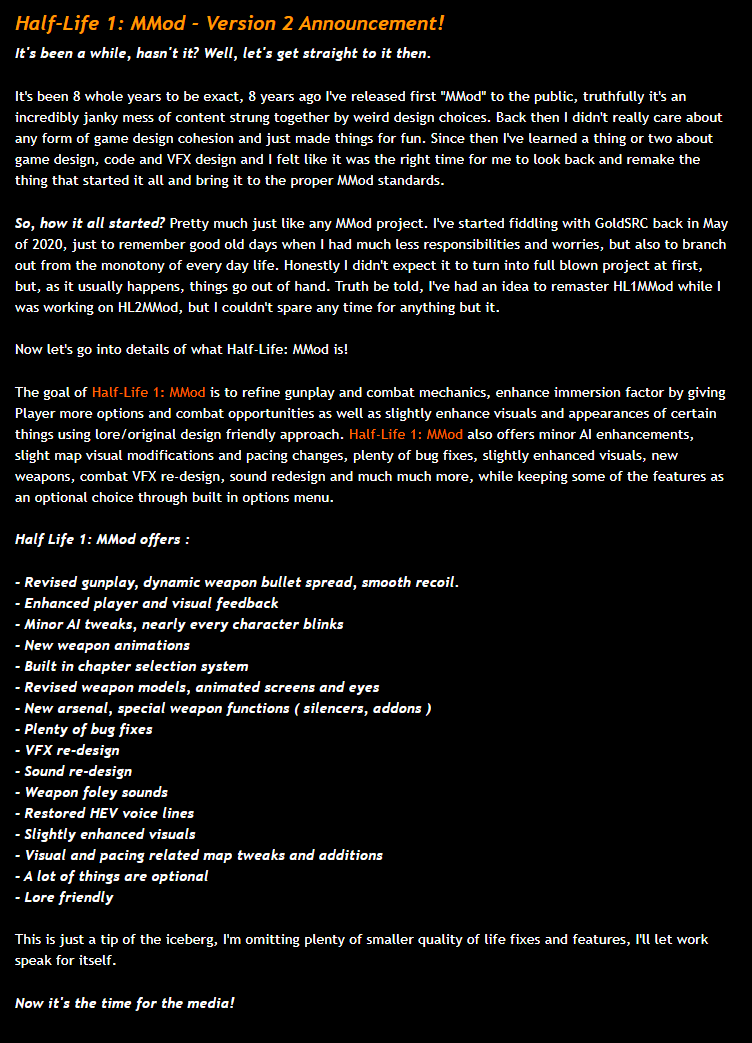 Half-Life 1: MMod - Version 2 Announcement!

It's been a while, hasn't it? Well, let's get straight to it then.

It's been 8 whole years to be exact, 8 years ago I've released first "MMod" to the public, truthfully it's an incredibly janky mess of content strung together by weird design choices. Back then I didn't really care about any form of game design cohesion and just made things for fun. Since then I've learned a thing or two about game design, code and VFX design and I felt like it was the right time for me to look back and remake the thing that started it all and bring it to the proper MMod standards.

So, how it all started? Pretty much just like any MMod project. I've started fiddling with GoldSRC back in May of 2020, just to remember good old days when I had much less responsibilities and worries, but also to branch out from the monotony of every day life. Honestly I didn't expect it to turn into full blown project at first, but, as it usually happens, things go out of hand. Truth be told, I've had an idea to remaster HL1MMod while I was working on HL2MMod, but I couldn't spare any time for anything but it.

Now let's go into details of what Half-Life: MMod is!

The goal of Half-Life 1: MMod is to refine gunplay and combat mechanics, enhance immersion factor by giving Player more options and combat opportunities as well as slightly enhance visuals and appearances of certain things using lore/original design friendly approach. Half-Life 1: MMod also offers minor AI enhancements, slight map visual modifications and pacing changes, plenty of bug fixes, slightly enhanced visuals, new weapons, combat VFX re-design, sound redesign and much much more, while keeping some of the features as an optional choice through built in options menu.

Half Life 1: MMod offers :

- Revised gunplay, dynamic weapon bullet spread, smooth recoil.
- Enhanced player and visual feedback
- Minor AI tweaks, nearly every character blinks
- New weapon animations
- Built in chapter selection system
- Revised weapon models, animated screens and eyes
- New arsenal, special weapon functions ( silencers, addons )
- Plenty of bug fixes
- VFX re-design
- Sound re-design
- Weapon foley sounds
- Restored HEV voice lines
- Slightly enhanced visuals
- Visual and pacing related map tweaks and additions
- A lot of things are optional
- Lore friendly

This is just a tip of the iceberg, I'm omitting plenty of smaller quality of life fixes and features, I'll let work speak for itself.

Now it's the time for the media!